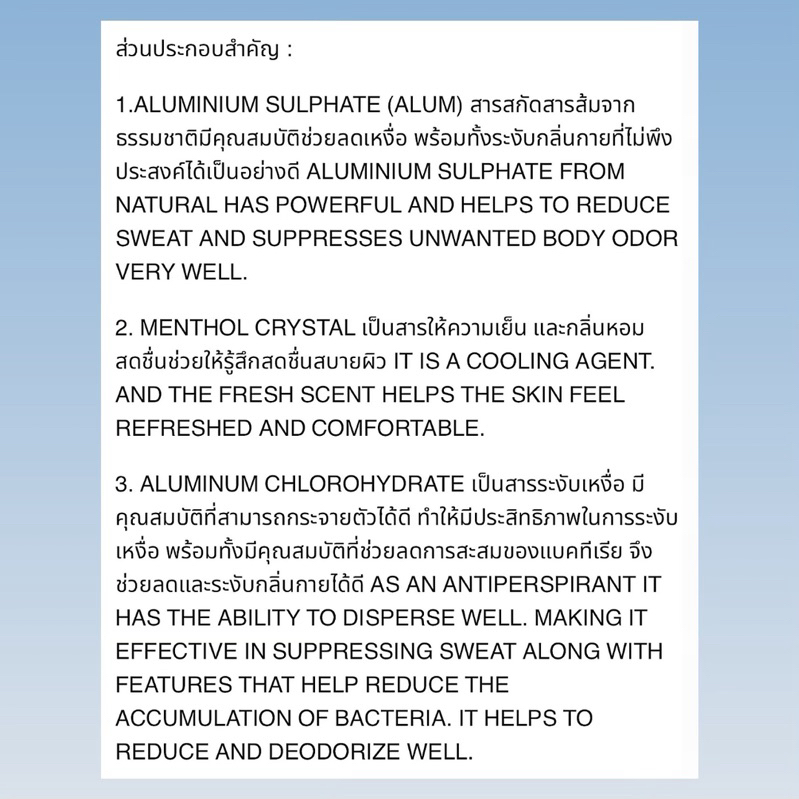 ส่วนประกอบสำคัญ :

1.ALUMINIUM SULPHATE (ALUM) สารสกัดสารส้มจากธรรมชาติมีคุณสมบัติช่วยลดเหงื่อ พร้อมทั้งระงับกลิ่นกายที่ไม่พึงประสงค์ได้เป็นอย่างดี ALUMINIUM SULPHATE FROM NATURAL HAS POWERFUL AND HELPS TO REDUCE SWEAT AND SUPPRESSES UNWANTED BODY ODOR VERY WELL.

2. MENTHOL CRYSTAL เป็นสารให้ความเย็น และกลิ่นหอมสดชื่นช่วยให้รู้สึกสดชื่นสบายผิว IT IS A COOLING AGENT. AND THE FRESH SCENT HELPS THE SKIN FEEL REFRESHED AND COMFORTABLE.

3. ALUMINUM CHLOROHYDRATE เป็นสารระงับเหงื่อ มีคุณสมบัติที่สามารถกระจายตัวได้ดี ทำให้มีประสิทธิภาพในการระงับเหงื่อ พร้อมทั้งมีคุณสมบัติที่ช่วยลดการสะสมของแบคทีเรีย จึงช่วยลดและระงับกลิ่นกายได้ดี AS AN ANTIPERSPIRANT IT HAS THE ABILITY TO DISPERSE WELL. MAKING IT EFFECTIVE IN SUPPRESSING SWEAT ALONG WITH FEATURES THAT HELP REDUCE THE ACCUMULATION OF BACTERIA. IT HELPS TO REDUCE AND DEODORIZE WELL.